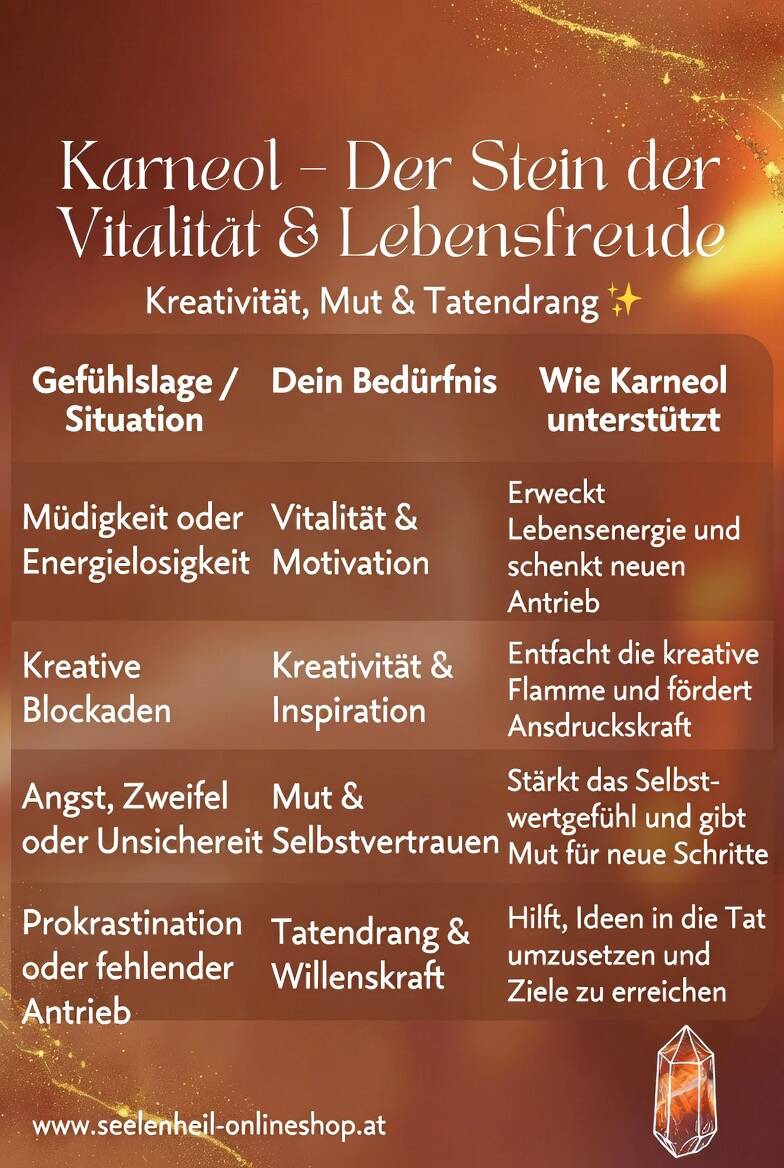 Karneol – Der Stein der Vitalität & Lebensfreude

Kreativität, Mut & Tatendrang ✨

| Gefühlslage / Situation | Dein Bedürfnis | Wie Karneol unterstützt |
|---|---|---|
| Müdigkeit oder Energielosigkeit | Vitalität & Motivation | Erweckt Lebensenergie und schenkt neuen Antrieb |
| Kreative Blockaden | Kreativität & Inspiration | Entfacht die kreative Flamme und fördert Ansdruckskraft |
| Angst, Zweifel oder Unsichereit | Mut & Selbstvertrauen | Stärkt das Selbstwertgefühl und gibt Mut für neue Schritte |
| Prokrastination oder fehlender Antrieb | Tatendrang & Willenskraft | Hilft, Ideen in die Tat umzusetzen und Ziele zu erreichen |

www.seelenheil-onlineshop.at